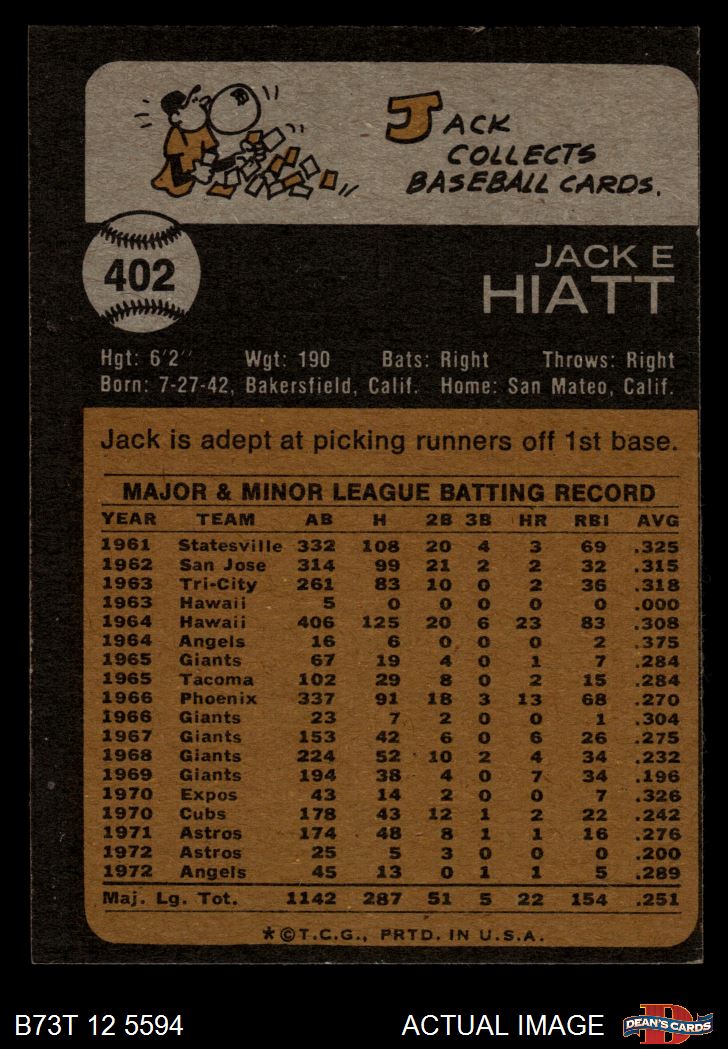 JACK COLLECTS BASEBALL CARDS.

402

JACK E
HIATT

Hgt: 6'2" Wgt: 190 Bats: Right Throws: Right
Born: 7-27-42, Bakersfield, Calif. Home: San Mateo, Calif.

Jack is adept at picking runners off 1st base.

MAJOR & MINOR LEAGUE BATTING RECORD

| YEAR | TEAM | AB | H | 2B | 3B | HR | RBI | AVG |
|---|---|---|---|---|---|---|---|---|
| 1961 | Statesville | 332 | 108 | 20 | 4 | 3 | 69 | .325 |
| 1962 | San Jose | 314 | 99 | 21 | 2 | 2 | 32 | .315 |
| 1963 | Tri-City | 261 | 83 | 10 | 0 | 2 | 36 | .318 |
| 1963 | Hawaii | 5 | 0 | 0 | 0 | 0 | 0 | .000 |
| 1964 | Hawaii | 406 | 125 | 20 | 6 | 23 | 83 | .308 |
| 1964 | Angels | 16 | 6 | 0 | 0 | 0 | 2 | .375 |
| 1965 | Giants | 67 | 19 | 4 | 0 | 1 | 7 | .284 |
| 1965 | Tacoma | 102 | 29 | 8 | 0 | 2 | 15 | .284 |
| 1966 | Phoenix | 337 | 91 | 18 | 3 | 13 | 68 | .270 |
| 1966 | Giants | 23 | 7 | 2 | 0 | 0 | 1 | .304 |
| 1967 | Giants | 153 | 42 | 6 | 0 | 6 | 26 | .275 |
| 1968 | Giants | 224 | 52 | 10 | 2 | 4 | 34 | .232 |
| 1969 | Giants | 194 | 38 | 4 | 0 | 7 | 34 | .196 |
| 1970 | Expos | 43 | 14 | 2 | 0 | 0 | 7 | .326 |
| 1970 | Cubs | 178 | 43 | 12 | 1 | 2 | 22 | .242 |
| 1971 | Astros | 174 | 48 | 8 | 1 | 1 | 16 | .276 |
| 1972 | Astros | 25 | 5 | 3 | 0 | 0 | 0 | .200 |
| 1972 | Angels | 45 | 13 | 0 | 1 | 1 | 5 | .289 |
| Maj. Lg. Tot. |  | 1142 | 287 | 51 | 5 | 22 | 154 | .251 |

*©T.C.G., PRTD. IN U.S.A.

B73T 12 5594

ACTUAL IMAGE

DEAN'S CARDS